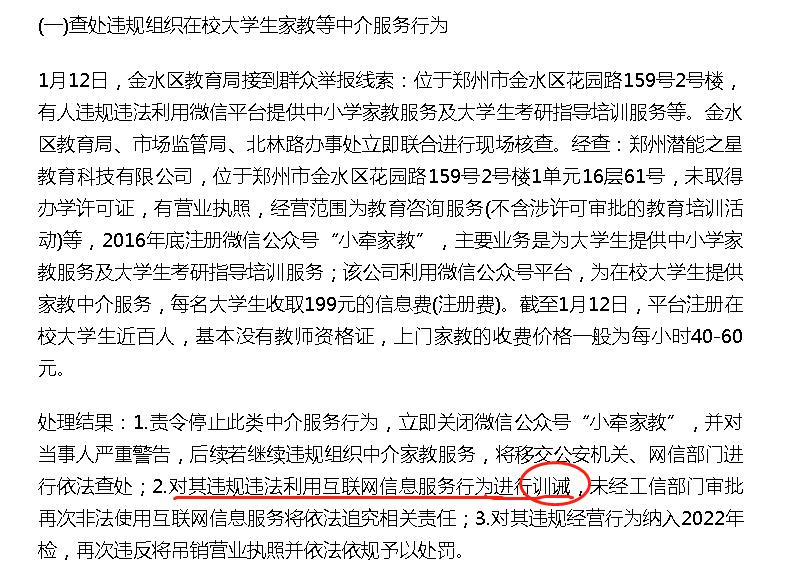 (一)查处违规组织在校大学生家教等中介服务行为

1月12日，金水区教育局接到群众举报线索：位于郑州市金水区花园路159号2号楼，有人违规违法利用微信平台提供中小学家教服务及大学生考研指导培训服务等。金水区教育局、市场监管局、北林路办事处立即联合进行现场核查。经查：郑州潜能之星教育科技有限公司，位于郑州市金水区花园路159号2号楼1单元16层61号，未取得办学许可证，有营业执照，经营范围为教育咨询服务(不含涉许可审批的教育培训活动)等，2016年底注册微信公众号“小牵家教”，主要业务是为大学生提供中小学家教服务及大学生考研指导培训服务；该公司利用微信公众号平台，为在校大学生提供家教中介服务，每名大学生收取199元的信息费(注册费)。截至1月12日，平台注册在校大学生近百人，基本没有教师资格证，上门家教的收费价格一般为每小时40-60元。

处理结果：1.责令停止此类中介服务行为，立即关闭微信公众号“小牵家教”，并对当事人严重警告，后续若继续违规组织中介家教服务，将移交公安机关、网信部门进行依法查处；2.对其违规违法利用互联网信息服务行为进行训诫，未经工信部门审批再次非法使用互联网信息服务将依法追究相关责任；3.对其违规经营行为纳入2022年检，再次违反将吊销营业执照并依法依规予以处罚。